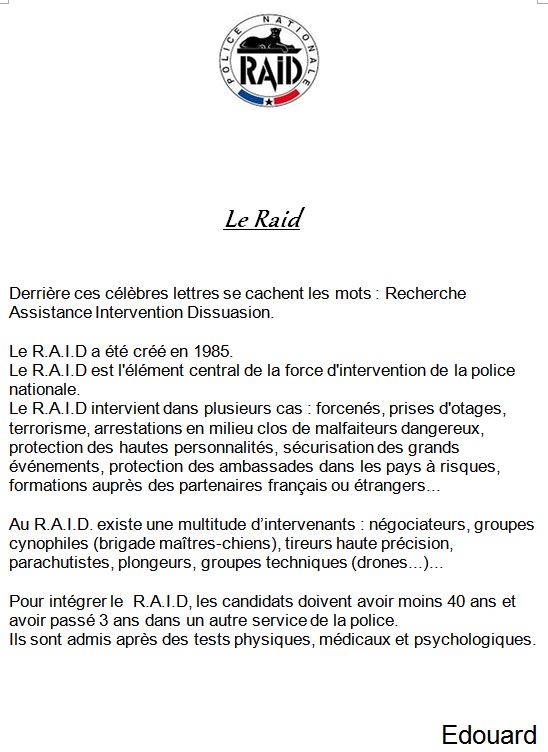 POLICE NATIONALE
RAID

Le Raid

Derrière ces célèbres lettres se cachent les mots : Recherche Assistance Intervention Dissuasion.

Le R.A.I.D a été créé en 1985.
Le R.A.I.D est l'élément central de la force d'intervention de la police nationale.
Le R.A.I.D intervient dans plusieurs cas : forcenés, prises d'otages, terrorisme, arrestations en milieu clos de malfaiteurs dangereux, protection des hautes personnalités, sécurisation des grands événements, protection des ambassades dans les pays à risques, formations auprès des partenaires français ou étrangers...

Au R.A.I.D. existe une multitude d'intervenants : négociateurs, groupes cynophiles (brigade maîtres-chiens), tireurs haute précision, parachutistes, plongeurs, groupes techniques (drones...)...

Pour intégrer le R.A.I.D, les candidats doivent avoir moins 40 ans et avoir passé 3 ans dans un autre service de la police.
Ils sont admis après des tests physiques, médicaux et psychologiques.

Edouard